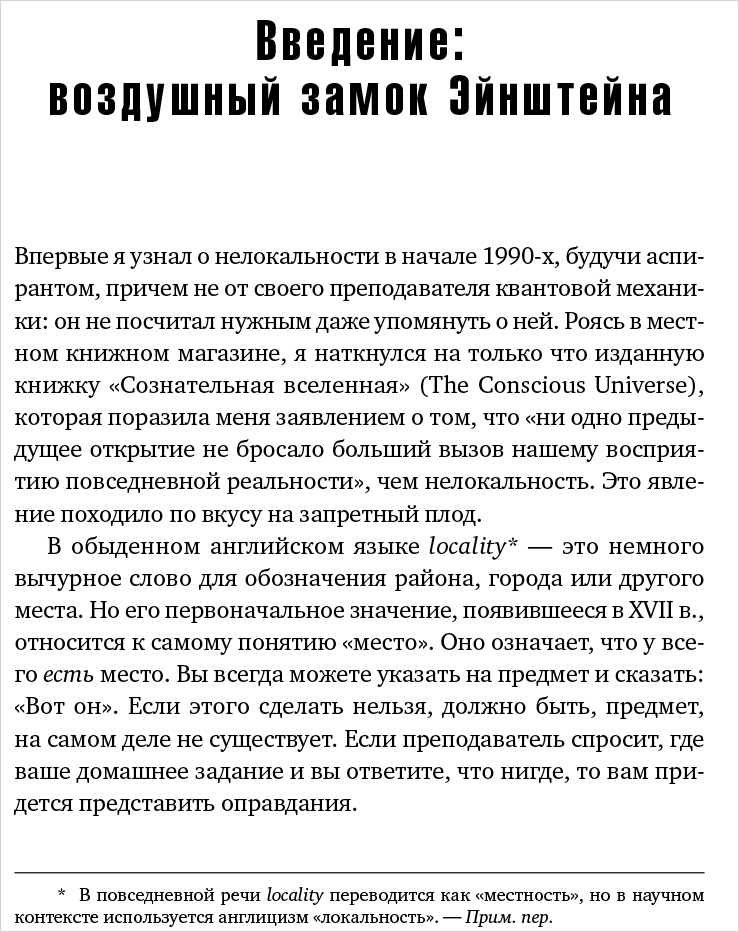 Введение:
воздушный замок Эйнштейна

Впервые я узнал о нелокальности в начале 1990-х, будучи аспирантом, причем не от своего преподавателя квантовой механики: он не посчитал нужным даже упомянуть о ней. Роясь в местном книжном магазине, я наткнулся на только что изданную книжку «Сознательная вселенная» (The Conscious Universe), которая поразила меня заявлением о том, что «ни одно предыдущее открытие не бросало больший вызов нашему восприятию повседневной реальности», чем нелокальность. Это явление походило по вкусу на запретный плод.

В обыденном английском языке locality* — это немного вычурное слово для обозначения района, города или другого места. Но его первоначальное значение, появившееся в XVII в., относится к самому понятию «место». Оно означает, что у всего есть место. Вы всегда можете указать на предмет и сказать: «Вот он». Если этого сделать нельзя, должно быть, предмет, на самом деле не существует. Если преподаватель спросит, где ваше домашнее задание и вы ответите, что нигде, то вам придется представить оправдания.

* В повседневной речи locality переводится как «местность», но в научном контексте используется англицизм «локальность». — Прим. пер.